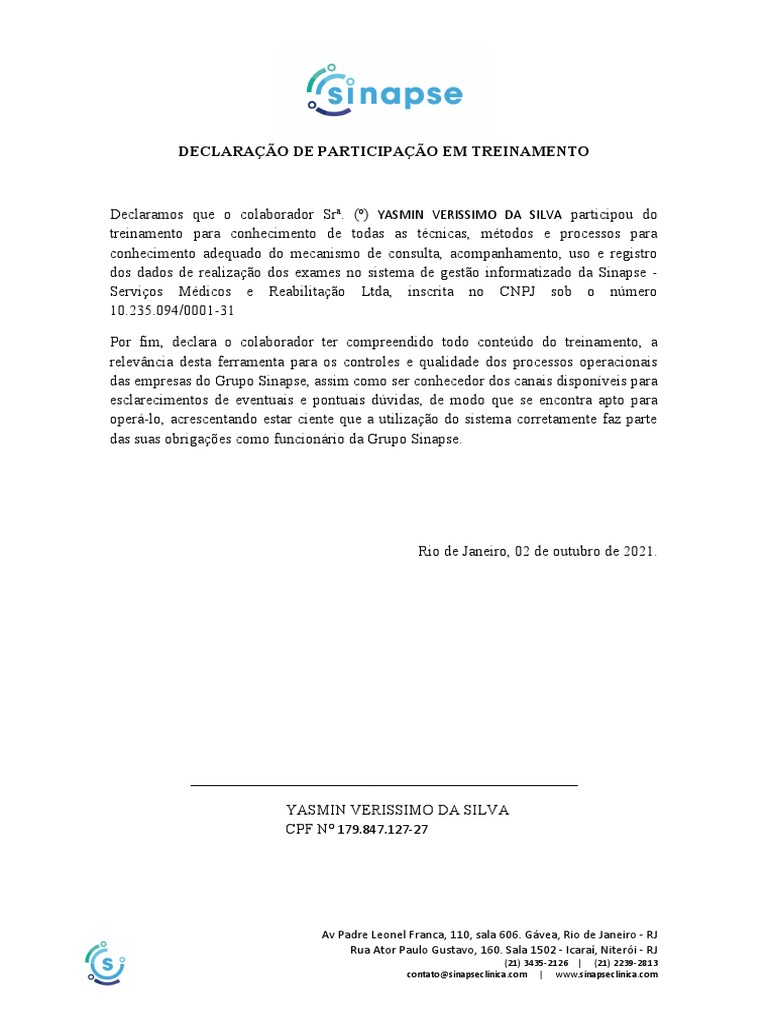 sinapse

DECLARAÇÃO DE PARTICIPAÇÃO EM TREINAMENTO

Declaramos que o colaborador Srª. (º) YASMIN VERISSIMO DA SILVA participou do treinamento para conhecimento de todas as técnicas, métodos e processos para conhecimento adequado do mecanismo de consulta, acompanhamento, uso e registro dos dados de realização dos exames no sistema de gestão informatizado da Sinapse - Serviços Médicos e Reabilitação Ltda, inscrita no CNPJ sob o número 10.235.094/0001-31

Por fim, declara o colaborador ter compreendido todo conteúdo do treinamento, a relevância desta ferramenta para os controles e qualidade dos processos operacionais das empresas do Grupo Sinapse, assim como ser conhecedor dos canais disponíveis para esclarecimentos de eventuais e pontuais dúvidas, de modo que se encontra apto para operá-lo, acrescentando estar ciente que a utilização do sistema corretamente faz parte das suas obrigações como funcionário da Grupo Sinapse.

Rio de Janeiro, 02 de outubro de 2021.

YASMIN VERISSIMO DA SILVA
CPF Nº 179.847.127-27

Av Padre Leonel Franca, 110, sala 606. Gávea, Rio de Janeiro - RJ
Rua Ator Paulo Gustavo, 160. Sala 1502 - Icaraí, Niterói - RJ
(21) 3435-2126 | (21) 2239-2813
contato@sinapseclinica.com | www.sinapseclinica.com